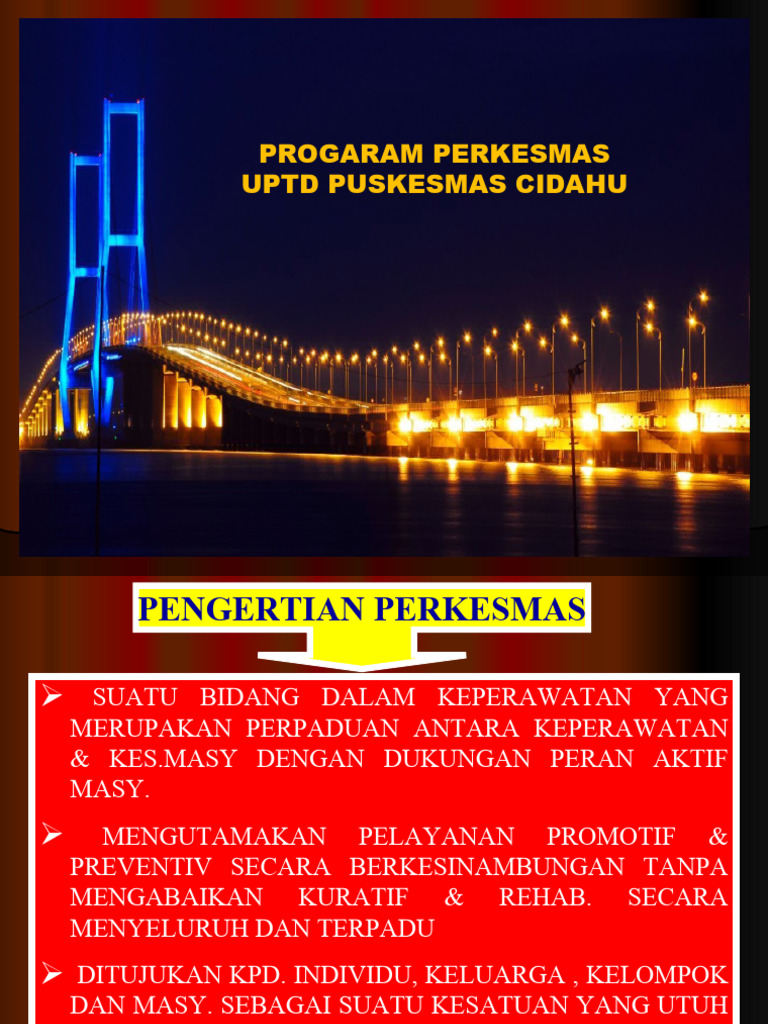 PROGARAM PERKESMAS
UPTD PUSKESMAS CIDAHU

PENGERTIAN PERKESMAS

➢ SUATU BIDANG DALAM KEPERAWATAN YANG MERUPAKAN PERPADUAN ANTARA KEPERAWATAN & KES.MASY DENGAN DUKUNGAN PERAN AKTIF MASY.

➢ MENGUTAMAKAN PELAYANAN PROMOTIF & PREVENTIV SECARA BERKESINAMBUNGAN TANPA MENGABAIKAN KURATIF & REHAB. SECARA MENYELURUH DAN TERPADU

➢ DITUJUKAN KPD. INDIVIDU, KELUARGA , KELOMPOK DAN MASY. SEBAGAI SUATU KESATUAN YANG UTUH